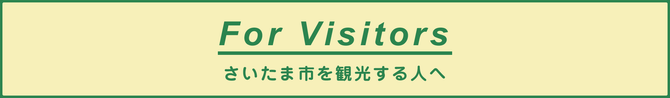 For Visitors

さいたま市を観光する人へ